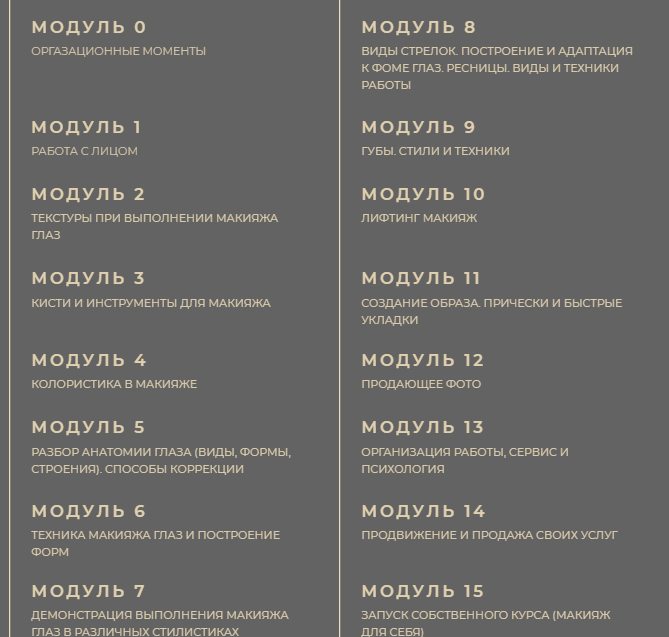 МОДУЛЬ 0
ОРГАЗАЦИОННЫЕ МОМЕНТЫ

МОДУЛЬ 1
РАБОТА С ЛИЦОМ

МОДУЛЬ 2
ТЕКСТУРЫ ПРИ ВЫПОЛНЕНИИ МАКИЯЖА ГЛАЗ

МОДУЛЬ 3
КИСТИ И ИНСТРУМЕНТЫ ДЛЯ МАКИЯЖА

МОДУЛЬ 4
КОЛОРИСТИКА В МАКИЯЖЕ

МОДУЛЬ 5
РАЗБОР АНАТОМИИ ГЛАЗА (ВИДЫ, ФОРМЫ, СТРОЕНИЯ). СПОСОБЫ КОРРЕКЦИИ

МОДУЛЬ 6
ТЕХНИКА МАКИЯЖА ГЛАЗ И ПОСТРОЕНИЕ ФОРМ

МОДУЛЬ 7
ДЕМОНСТРАЦИЯ ВЫПОЛНЕНИЯ МАКИЯЖА ГЛАЗ В РАЗЛИЧНЫХ СТИЛИСТИКАХ

МОДУЛЬ 8
ВИДЫ СТРЕЛОК. ПОСТРОЕНИЕ И АДАПТАЦИЯ К ФОМЕ ГЛАЗ. РЕСНИЦЫ. ВИДЫ И ТЕХНИКИ РАБОТЫ

МОДУЛЬ 9
ГУБЫ. СТИЛИ И ТЕХНИКИ

МОДУЛЬ 10
ЛИФТИНГ МАКИЯЖ

МОДУЛЬ 11
СОЗДАНИЕ ОБРАЗА. ПРИЧЕСКИ И БЫСТРЫЕ УКЛАДКИ

МОДУЛЬ 12
ПРОДАЮЩЕЕ ФОТО

МОДУЛЬ 13
ОРГАНИЗАЦИЯ РАБОТЫ, СЕРВИС И ПСИХОЛОГИЯ

МОДУЛЬ 14
ПРОДВИЖЕНИЕ И ПРОДАЖА СВОИХ УСЛУГ

МОДУЛЬ 15
ЗАПУСК СОБСТВЕННОГО КУРСА (МАКИЯЖ ДЛЯ СЕБЯ)